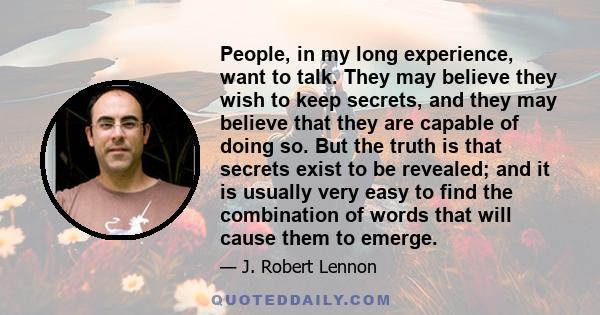 People, in my long experience, want to talk. They may believe they wish to keep secrets, and they may believe that they are capable of doing so. But the truth is that secrets exist to be revealed; and it is usually very easy to find the combination of words that will cause them to emerge.

— J. Robert Lennon

QUOTEDDAILY.COM